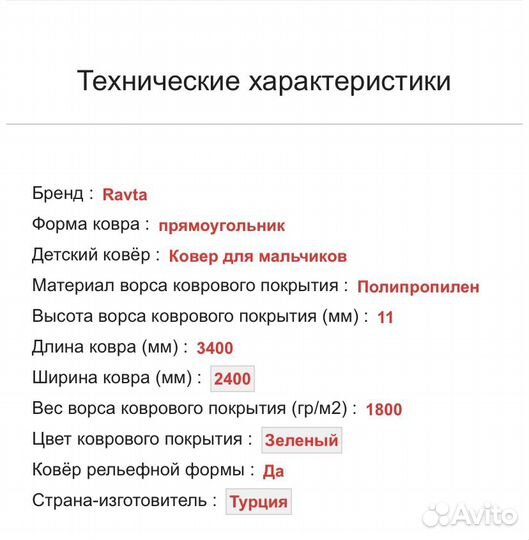 Технические характеристики

Бренд : Ravta
Форма ковра : прямоугольник
Детский ковёр : Ковер для мальчиков
Материал ворса коврового покрытия : Полипропилен
Высота ворса коврового покрытия (мм) : 11
Длина ковра (мм) : 3400
Ширина ковра (мм) : 2400
Вес ворса коврового покрытия (гр/м2) : 1800
Цвет коврового покрытия : Зеленый
Ковёр рельефной формы : Да
Страна-изготовитель : Турция

Avito